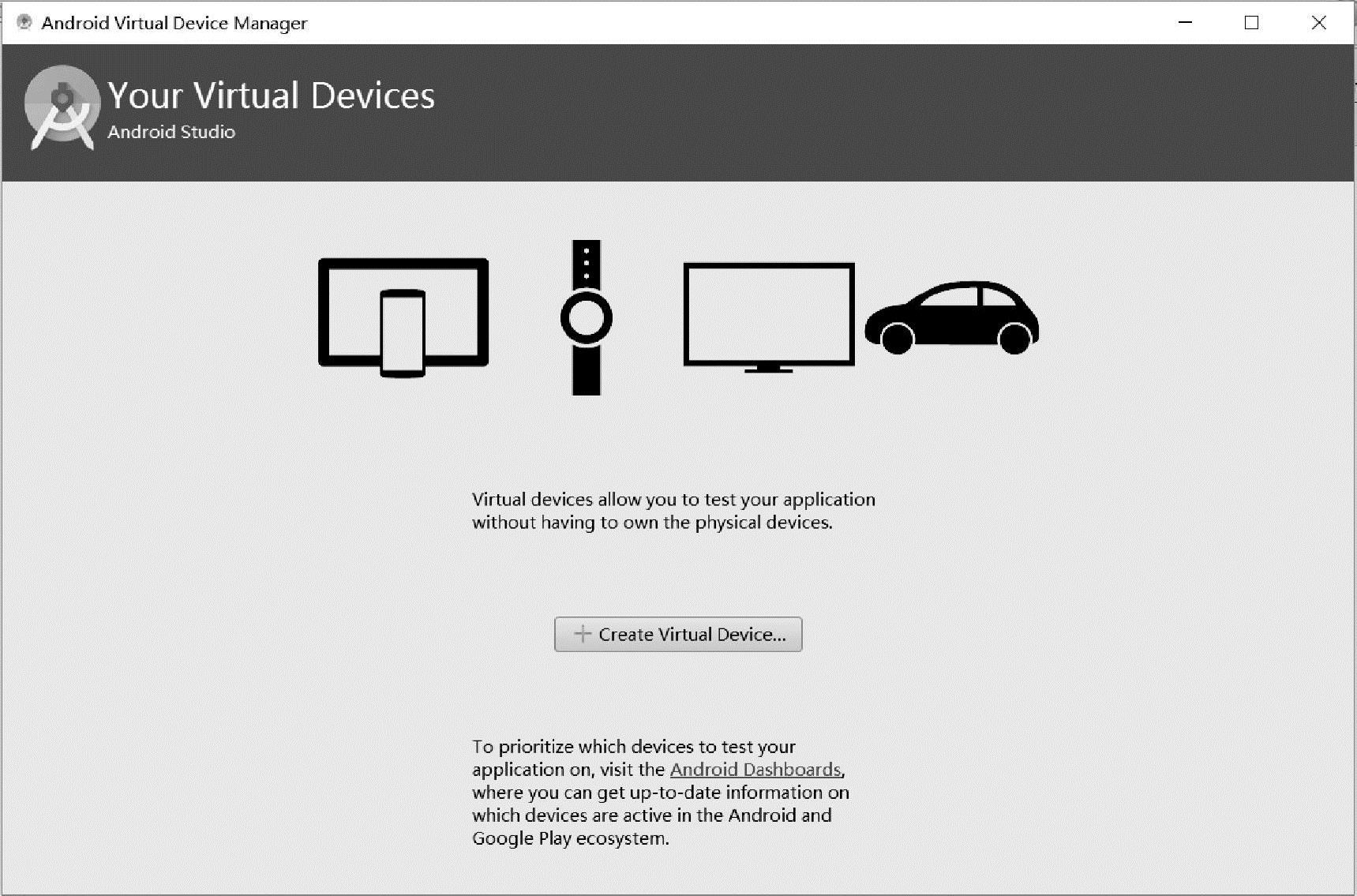 Android Virtual Device Manager

Your Virtual Devices
Android Studio

Virtual devices allow you to test your application without having to own the physical devices.

+ Create Virtual Device...

To prioritize which devices to test your application on, visit the Android Dashboards, where you can get up-to-date information on which devices are active in the Android and Google Play ecosystem.